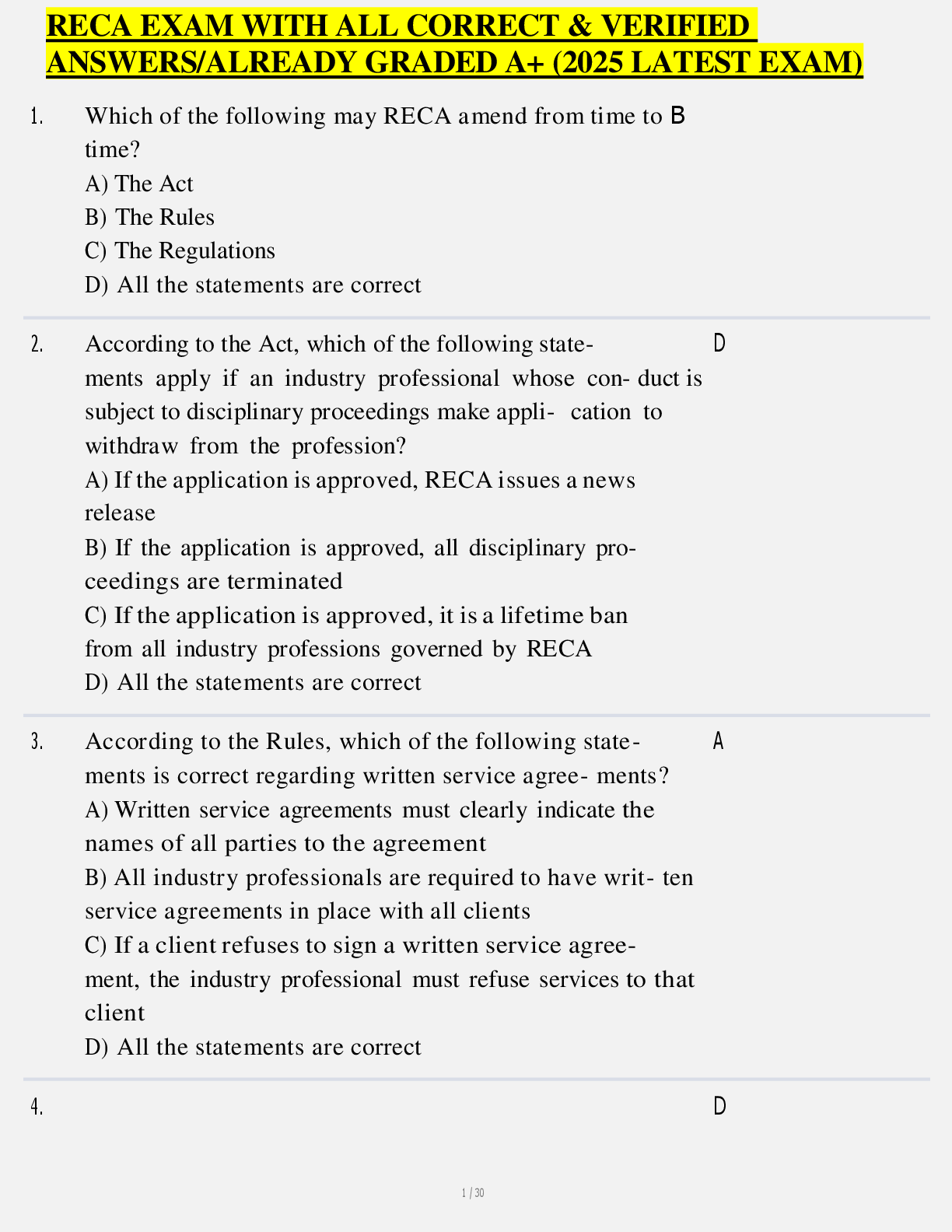 RECA EXAM WITH ALL CORRECT & VERIFIED ANSWERS/ALREADY GRADED A+ (2025 LATEST EXAM)

1. Which of the following may RECA amend from time to time?
A) The Act
B) The Rules
C) The Regulations
D) All the statements are correct

B

2. According to the Act, which of the following statements apply if an industry professional whose con- duct is subject to disciplinary proceedings make appli- cation to withdraw from the profession?
A) If the application is approved, RECA issues a news release
B) If the application is approved, all disciplinary proceedings are terminated
C) If the application is approved, it is a lifetime ban from all industry professions governed by RECA
D) All the statements are correct

D

3. According to the Rules, which of the following statements is correct regarding written service agree- ments?
A) Written service agreements must clearly indicate the names of all parties to the agreement
B) All industry professionals are required to have writ- ten service agreements in place with all clients
C) If a client refuses to sign a written service agreement, the industry professional must refuse services to that client
D) All the statements are correct

A

4.

D

1 / 30